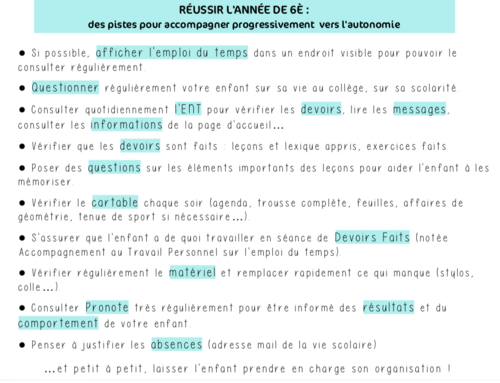 RÉUSSIR L'ANNÉE DE 6È :
des pistes pour accompagner progressivement vers l'autonomie

● Si possible, afficher l'emploi du temps dans un endroit visible pour pouvoir le consulter régulièrement.

● Questionner régulièrement votre enfant sur sa vie au collège, sur sa scolarité.

● Consulter quotidiennement l'ENT pour vérifier les devoirs, lire les messages, consulter les informations de la page d'accueil...

● Vérifier que les devoirs sont faits : leçons et lexique appris, exercices faits.

● Poser des questions sur les éléments importants des leçons pour aider l'enfant à les mémoriser.

● Vérifier le cartable chaque soir (agenda, trousse complète, feuilles, affaires de géométrie, tenue de sport si nécessaire...).

● S'assurer que l'enfant a de quoi travailler en séance de Devoirs Faits (notée Accompagnement au Travail Personnel sur l'emploi du temps).

● Vérifier régulièrement le matériel et remplacer rapidement ce qui manque (stylos, colle...).

● Consulter Pronote très régulièrement pour être informé des résultats et du comportement de votre enfant.

● Penser à justifier les absences (adresse mail de la vie scolaire)

...et petit à petit, laisser l'enfant prendre en charge son organisation !